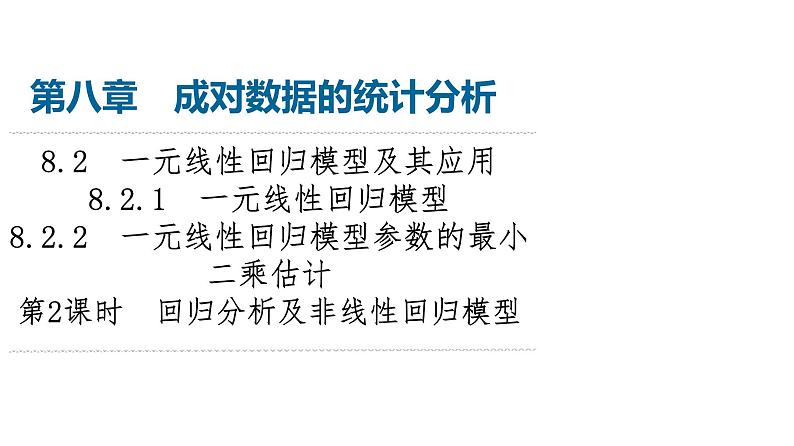 第八章　成对数据的统计分析

8.2　一元线性回归模型及其应用

8.2.1　一元线性回归模型

8.2.2　一元线性回归模型参数的最小二乘估计

第2课时　回归分析及非线性回归模型